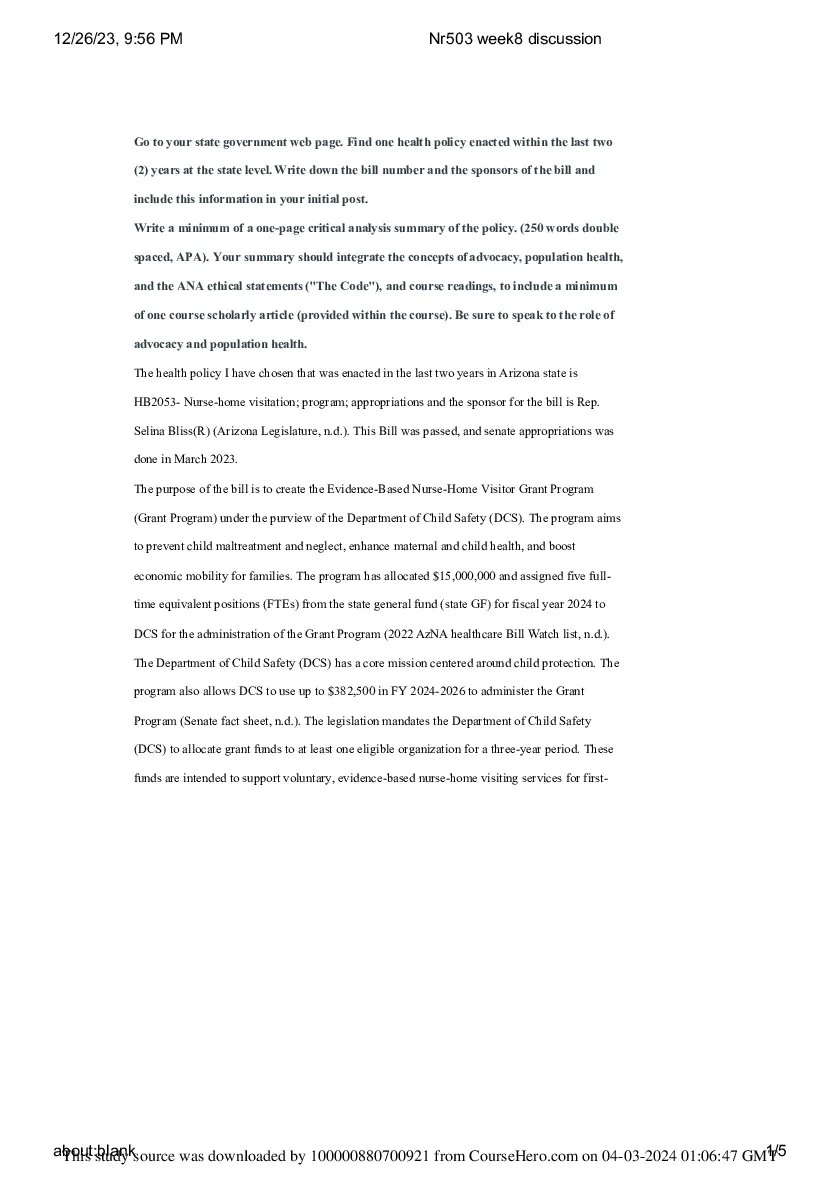 12/26/23, 9:56 PM

Nr503 week8 discussion

Go to your state government web page. Find one health policy enacted within the last two (2) years at the state level. Write down the bill number and the sponsors of the bill and include this information in your initial post.

Write a minimum of a one-page critical analysis summary of the policy. (250 words double spaced, APA). Your summary should integrate the concepts of advocacy, population health, and the ANA ethical statements ("The Code"), and course readings, to include a minimum of one course scholarly article (provided within the course). Be sure to speak to the role of advocacy and population health.

The health policy I have chosen that was enacted in the last two years in Arizona state is HB2053- Nurse-home visitation; program; appropriations and the sponsor for the bill is Rep. Selina Bliss(R) (Arizona Legislature, n.d.). This Bill was passed, and senate appropriations was done in March 2023.

The purpose of the bill is to create the Evidence-Based Nurse-Home Visitor Grant Program (Grant Program) under the purview of the Department of Child Safety (DCS). The program aims to prevent child maltreatment and neglect, enhance maternal and child health, and boost economic mobility for families. The program has allocated $15,000,000 and assigned five full-time equivalent positions (FTEs) from the state general fund (state GF) for fiscal year 2024 to DCS for the administration of the Grant Program (2022 AzNA healthcare Bill Watch list, n.d.). The Department of Child Safety (DCS) has a core mission centered around child protection. The program also allows DCS to use up to $382,500 in FY 2024-2026 to administer the Grant Program (Senate fact sheet, n.d.). The legislation mandates the Department of Child Safety (DCS) to allocate grant funds to at least one eligible organization for a three-year period. These funds are intended to support voluntary, evidence-based nurse-home visiting services for first-

about:blank

This study source was downloaded by 100000880700921 from CourseHero.com on 04-03-2024 01:06:47 GMT

1/5